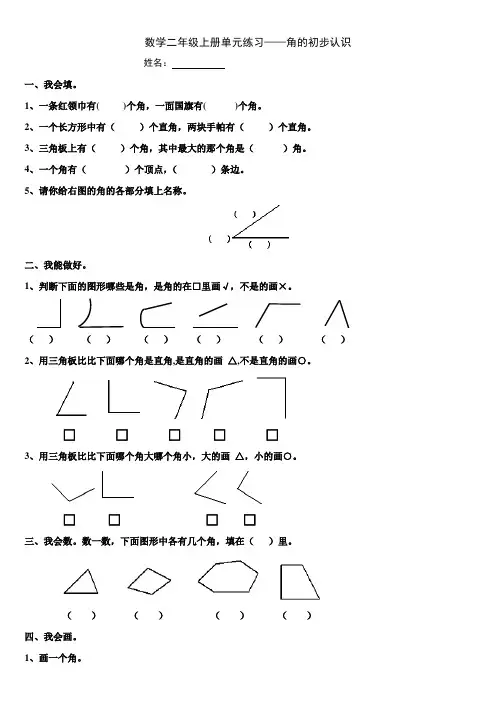 数学二年级上册单元练习——角的初步认识

姓名：__________

一、我会填。

1、一条红领巾有(　　)个角，一面国旗有(　　)个角。

2、一个长方形中有（　　）个直角，两块手帕有（　　）个直角。

3、三角板上有（　　）个角，其中最大的那个角是（　　）角。

4、一个角有（　　）个顶点，（　　）条边。

5、请你给右图的角的各部分填上名称。

（ ）

（ ）　（ ）

二、我能做好。

1、判断下面的图形哪些是角，是角的在□里画√，不是的画×。

（ ）　（ ）　（ ）　（ ）　（ ）　（ ）

2、用三角板比比下面哪个角是直角,是直角的画 △,不是直角的画○。

□　□　□　□　□

3、用三角板比比下面哪个角大哪个角小，大的画 △，小的画○。

□　□　□　□

三、我会数。数一数，下面图形中各有几个角，填在（　）里。

（ ）　（ ）　（ ）　（ ）

四、我会画。

1、画一个角。